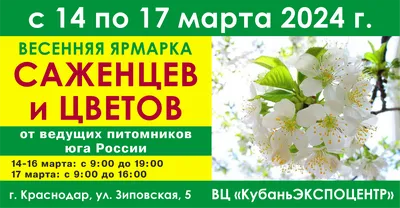 с 14 по 17 марта 2024 г.

ВЕСЕННЯЯ ЯРМАРКА
САЖЕНЦЕВ и ЦВЕТОВ

от ведущих питомников юга России

14-16 марта: с 9:00 до 19:00
17 марта: с 9:00 до 16:00

г. Краснодар, ул. Зиповская, 5

ВЦ «КубаньЭКСПОЦЕНТР»